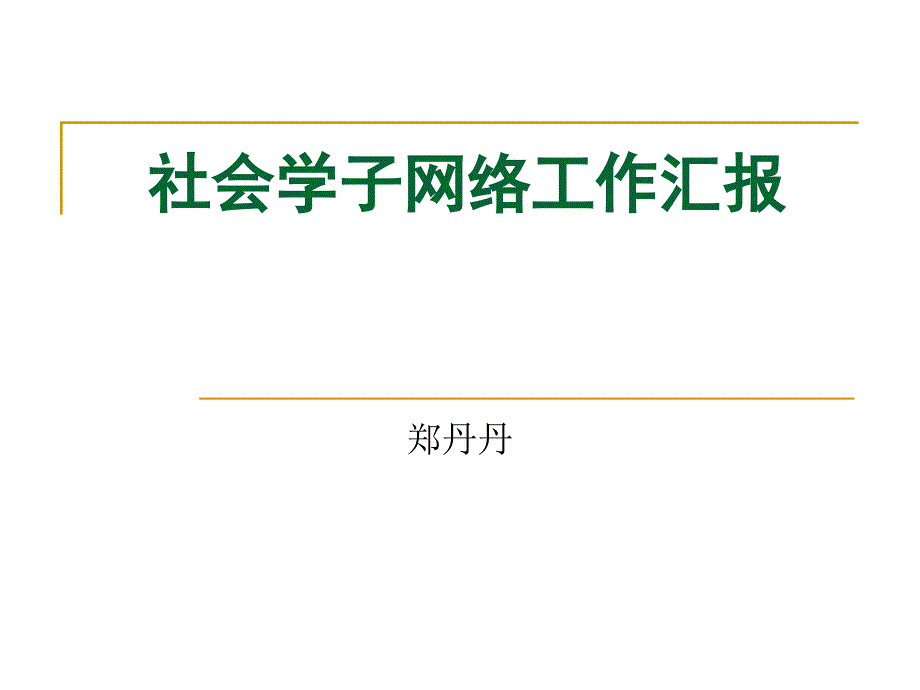 社会学子网络工作汇报

郑丹丹